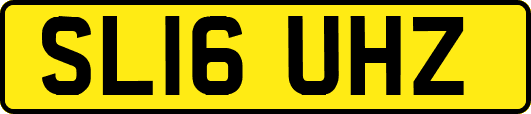 SL16 UHZ